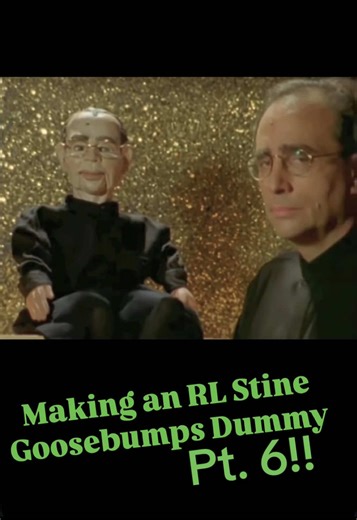 Making an RL Stine Goosebumps Dummy
Pt. 6!!